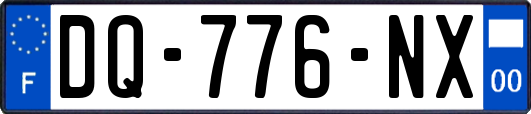 F

DQ-776-NX

00